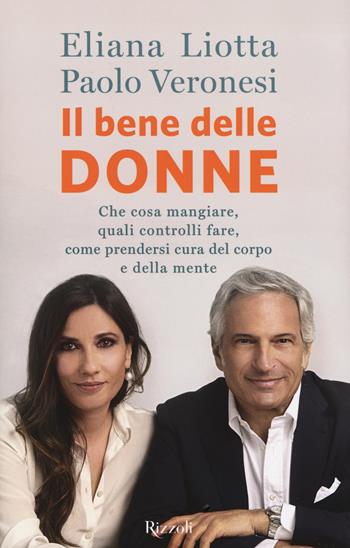 Eliana Liotta
Paolo Veronesi

Il bene delle
DONNE

Che cosa mangiare,
quali controlli fare,
come prendersi cura del corpo
e della mente

Rizzoli